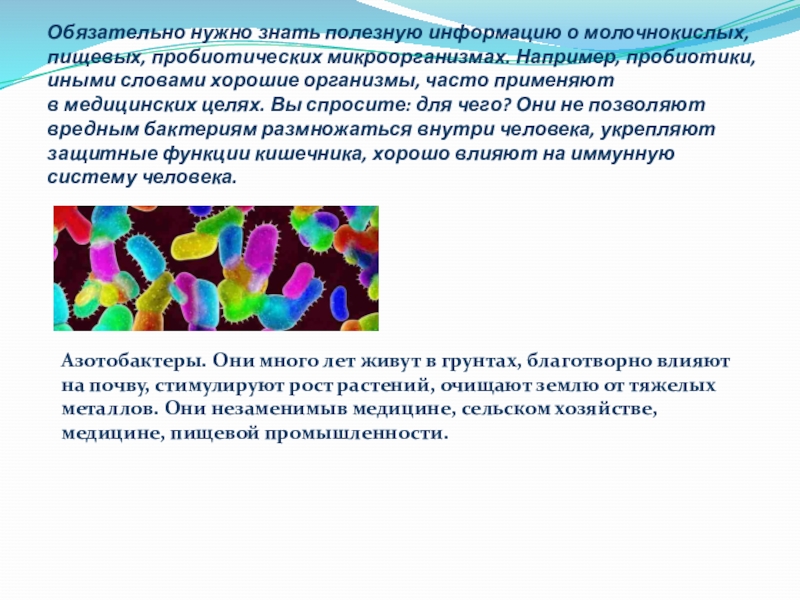 Обязательно нужно знать полезную информацию о молочнокислых, пищевых, пробиотических микроорганизмах. Например, пробиотики, иными словами хорошие организмы, часто применяют в медицинских целях. Вы спросите: для чего? Они не позволяют вредным бактериям размножаться внутри человека, укрепляют защитные функции кишечника, хорошо влияют на иммунную систему человека.

Азотобактеры. Они много лет живут в грунтах, благотворно влияют на почву, стимулируют рост растений, очищают землю от тяжелых металлов. Они незаменимыв медицине, сельском хозяйстве, медицине, пищевой промышленности.